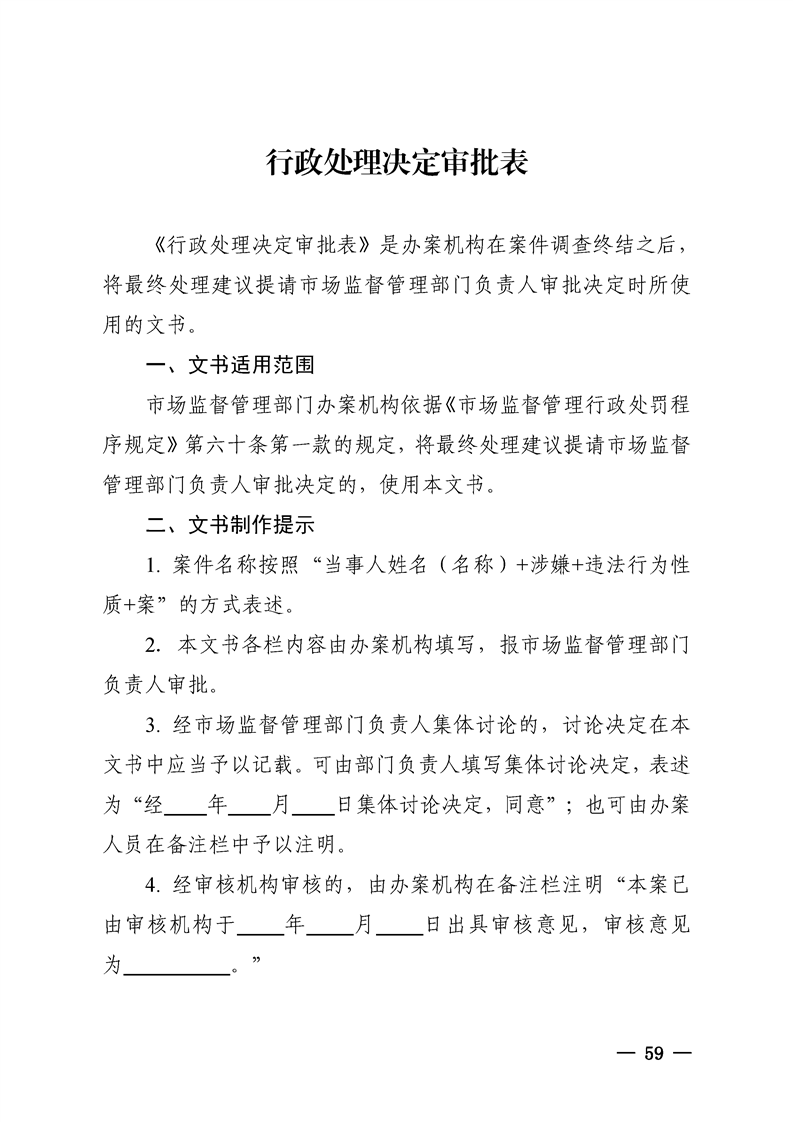 行政处理决定审批表

《行政处理决定审批表》是办案机构在案件调查终结之后，将最终处理建议提请市场监督管理部门负责人审批决定时所使用的文书。

一、文书适用范围

市场监督管理部门办案机构依据《市场监督管理行政处罚程序规定》第六十条第一款的规定，将最终处理建议提请市场监督管理部门负责人审批决定的，使用本文书。

二、文书制作提示

1. 案件名称按照“当事人姓名（名称）+涉嫌+违法行为性质+案”的方式表述。

2. 本文书各栏内容由办案机构填写，报市场监督管理部门负责人审批。

3. 经市场监督管理部门负责人集体讨论的，讨论决定在本文书中应当予以记载。可由部门负责人填写集体讨论决定，表述为“经____年____月____日集体讨论决定，同意”；也可由办案人员在备注栏中予以注明。

4. 经审核机构审核的，由办案机构在备注栏注明“本案已由审核机构于____年____月____日出具审核意见，审核意见为__________。”

— 59 —